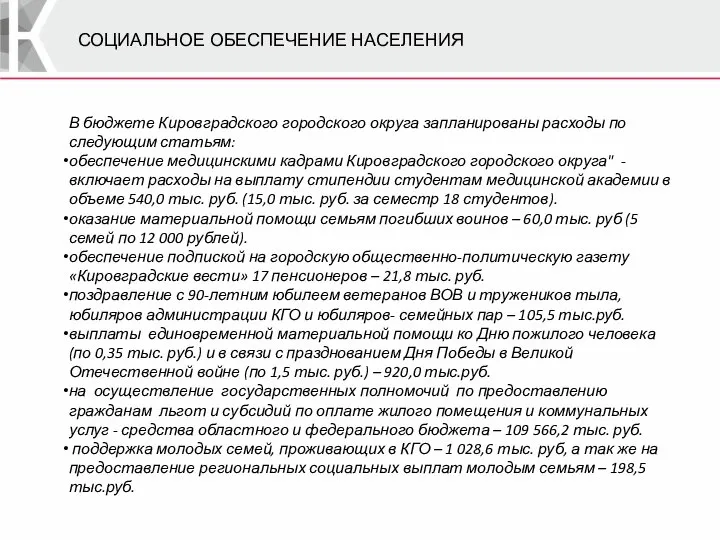 СОЦИАЛЬНОЕ ОБЕСПЕЧЕНИЕ НАСЕЛЕНИЯ

В бюджете Кировградского городского округа запланированы расходы по следующим статьям:
•обеспечение медицинскими кадрами Кировградского городского округа" - включает расходы на выплату стипендии студентам медицинской академии в объеме 540,0 тыс. руб. (15,0 тыс. руб. за семестр 18 студентов).
•оказание материальной помощи семьям погибших воинов – 60,0 тыс. руб (5 семей по 12 000 рублей).
•обеспечение подпиской на городскую общественно-политическую газету «Кировградские вести» 17 пенсионеров – 21,8 тыс. руб.
•поздравление с 90-летним юбилеем ветеранов ВОВ и тружеников тыла, юбиляров администрации КГО и юбиляров- семейных пар – 105,5 тыс.руб.
•выплаты единовременной материальной помощи ко Дню пожилого человека (по 0,35 тыс. руб.) и в связи с празднованием Дня Победы в Великой Отечественной войне (по 1,5 тыс. руб.) – 920,0 тыс.руб.
•на осуществление государственных полномочий по предоставлению гражданам льгот и субсидий по оплате жилого помещения и коммунальных услуг - средства областного и федерального бюджета – 109 566,2 тыс. руб.
• поддержка молодых семей, проживающих в КГО – 1 028,6 тыс. руб, а так же на предоставление региональных социальных выплат молодым семьям – 198,5 тыс.руб.